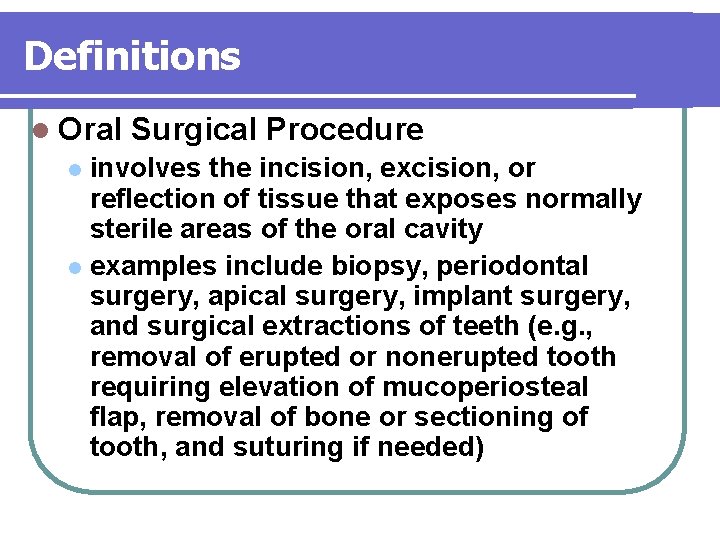 Definitions

Oral Surgical Procedure

involves the incision, excision, or reflection of tissue that exposes normally sterile areas of the oral cavity

examples include biopsy, periodontal surgery, apical surgery, implant surgery, and surgical extractions of teeth (e.g., removal of erupted or nonerupted tooth requiring elevation of mucoperiosteal flap, removal of bone or sectioning of tooth, and suturing if needed)